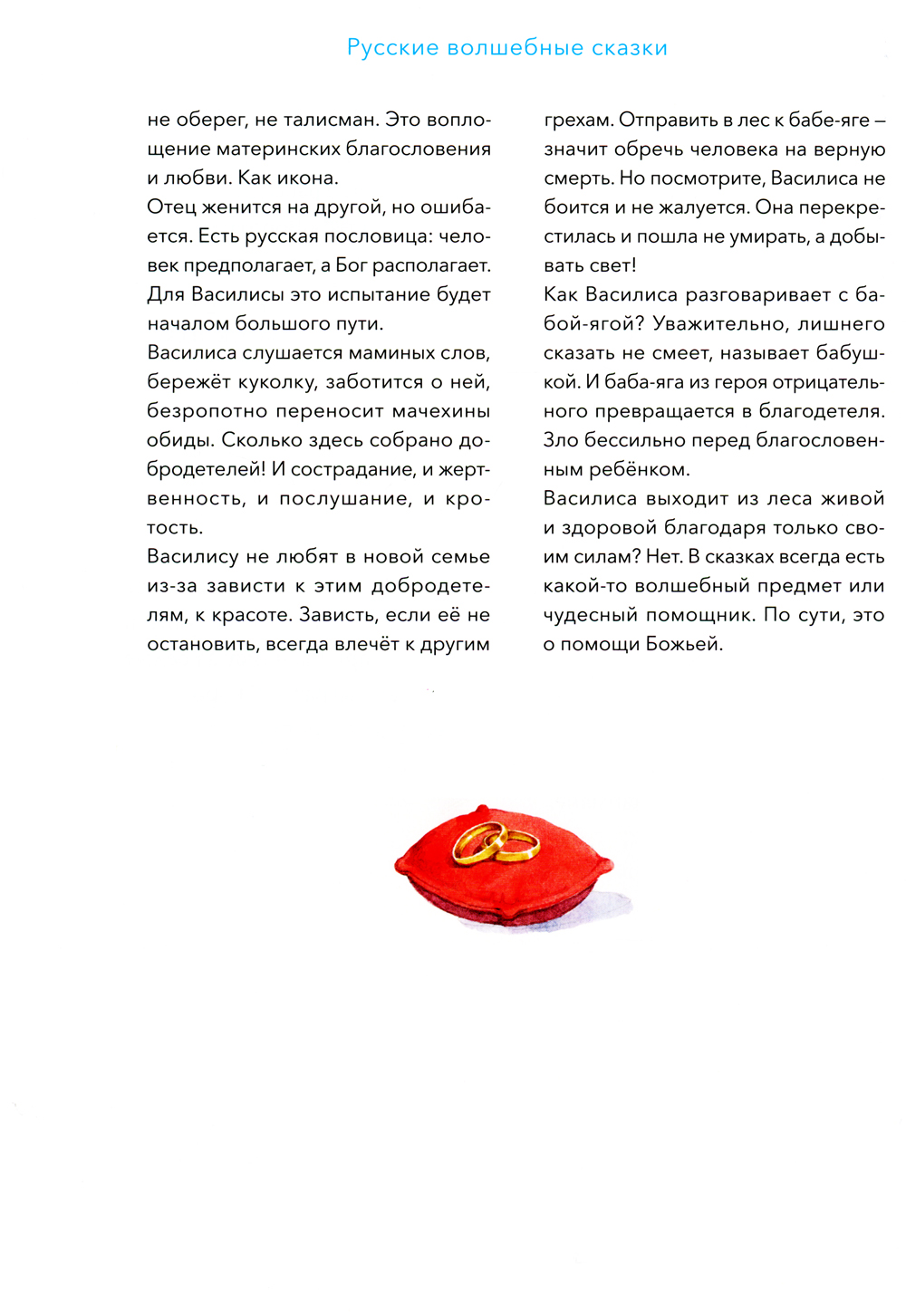 Русские волшебные сказки

не оберег, не талисман. Это воплощение материнских благословения и любви. Как икона.

Отец женится на другой, но ошибается. Есть русская пословица: человек предполагает, а Бог располагает. Для Василисы это испытание будет началом большого пути.

Василиса слушается маминых слов, бережёт куколку, заботится о ней, безропотно переносит мачехины обиды. Сколько здесь собрано добродетелей! И сострадание, и жертвенность, и послушание, и кротость.

Василису не любят в новой семье из-за зависти к этим добродетелям, к красоте. Зависть, если её не остановить, всегда влечёт к другим грехам. Отправить в лес к бабе-яге – значит обречь человека на верную смерть. Но посмотрите, Василиса не боится и не жалуется. Она перекрестилась и пошла не умирать, а добывать свет!

Как Василиса разговаривает с бабой-ягой? Уважительно, лишнего сказать не смеет, называет бабушкой. И баба-яга из героя отрицательного превращается в благодетеля. Зло бессильно перед благословенным ребёнком.

Василиса выходит из леса живой и здоровой благодаря только своим силам? Нет. В сказках всегда есть какой-то волшебный предмет или чудесный помощник. По сути, это о помощи Божьей.